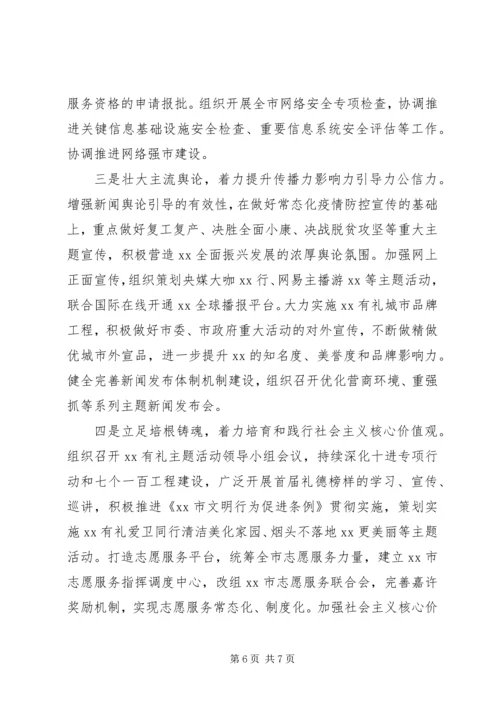 服务资格的申请报批。组织开展全市网络安全专项检查，协调推进关键信息基础设施安全检查、重要信息系统安全评估等工作。协调推进网络强市建设。

三是壮大主流舆论，着力提升传播力影响力引导力公信力。增强新闻舆论引导的有效性，在做好常态化疫情防控宣传的基础上，重点做好复工复产、决胜全面小康、决战脱贫攻坚等重大主题宣传，积极营造 xx 全面振兴发展的浓厚舆论氛围。加强网上正面宣传，组织策划央媒大咖 xx 行、网易主播游 xx 等主题活动，联合国际在线开通 xx 全球播报平台。大力实施 xx 有礼城市品牌工程，积极做好市委、市政府重大活动的对外宣传，不断做精做优城市外宣品，进一步提升 xx 的知名度、美誉度和品牌影响力。健全完善新闻发布体制机制建设，组织召开优化营商环境、重强抓等系列主题新闻发布会。

四是立足培根铸魂，着力培育和践行社会主义核心价值观。组织召开 xx 有礼主题活动领导小组会议，持续深化十进专项行动和七个一百工程建设，广泛开展首届礼德榜样的学习、宣传、巡讲，积极推进《xx 市文明行为促进条例》贯彻实施，策划实施 xx 有礼爱卫同行清洁美化家园、烟头不落地 xx 更美丽等主题活动。打造志愿服务平台，统筹全市志愿服务力量，建立 xx 市志愿服务指挥调度中心，改组 xx 市志愿服务联合会，完善嘉许奖励机制，实现志愿服务常态化、制度化。加强社会主义核心价

第 6 页 共 7 页